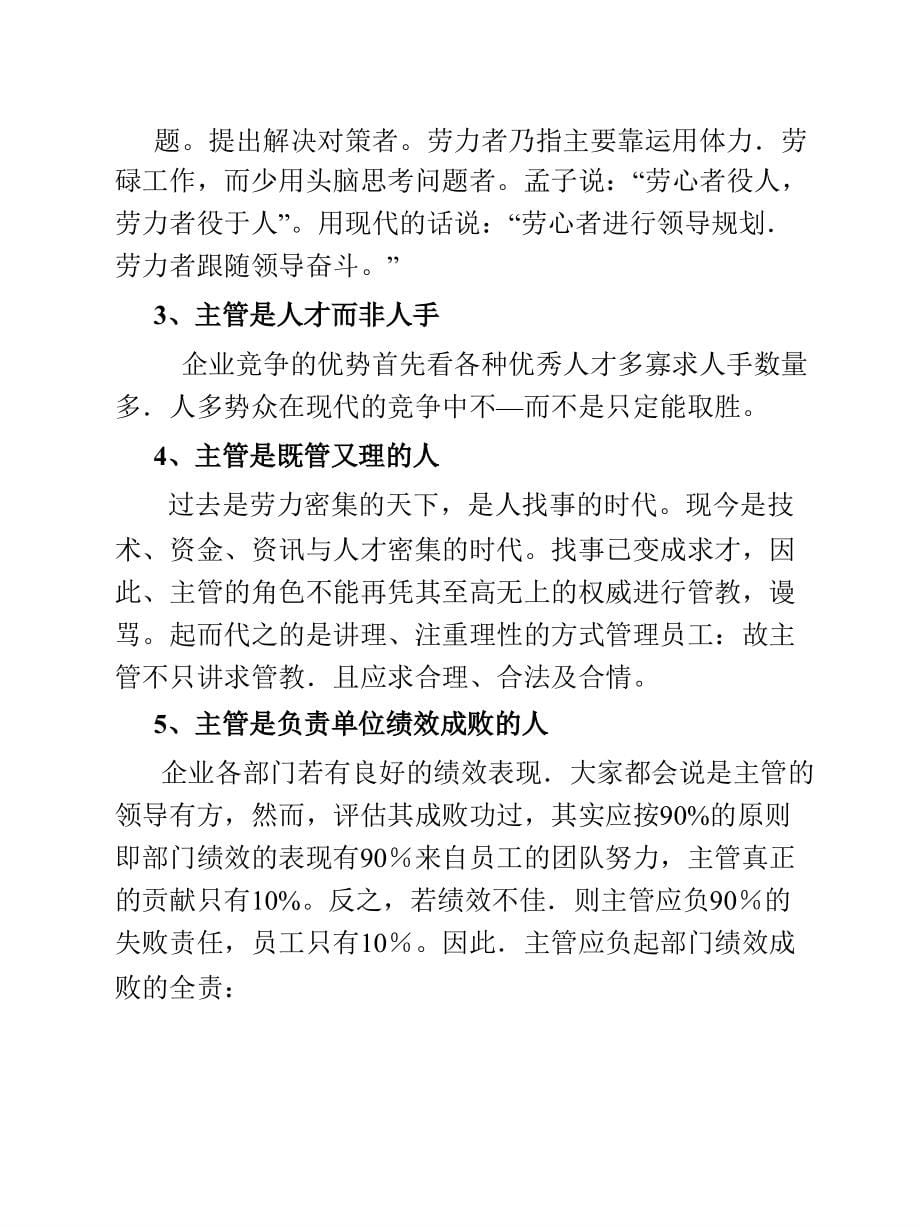 题。提出解决对策者。劳力者乃指主要靠运用体力．劳碌工作，而少用头脑思考问题者。孟子说：“劳心者役人，劳力者役于人”。用现代的话说：“劳心者进行领导规划．劳力者跟随领导奋斗。”

3、主管是人才而非人手

企业竞争的优势首先看各种优秀人才多寡求人手数量多．人多势众在现代的竞争中不—而不是只定能取胜。

4、主管是既管又理的人

过去是劳力密集的天下，是人找事的时代。现今是技术、资金、资讯与人才密集的时代。找事已变成求才，因此、主管的角色不能再凭其至高无上的权威进行管教，谩骂。起而代之的是讲理、注重理性的方式管理员工：故主管不只讲求管教．且应求合理、合法及合情。

5、主管是负责单位绩效成败的人

企业各部门若有良好的绩效表现．大家都会说是主管的领导有方，然而，评估其成败功过，其实应按90%的原则即部门绩效的表现有90％来自员工的团队努力，主管真正的贡献只有10%。反之，若绩效不佳．则主管应负90％的失败责任，员工只有10％。因此．主管应负起部门绩效成败的全责：